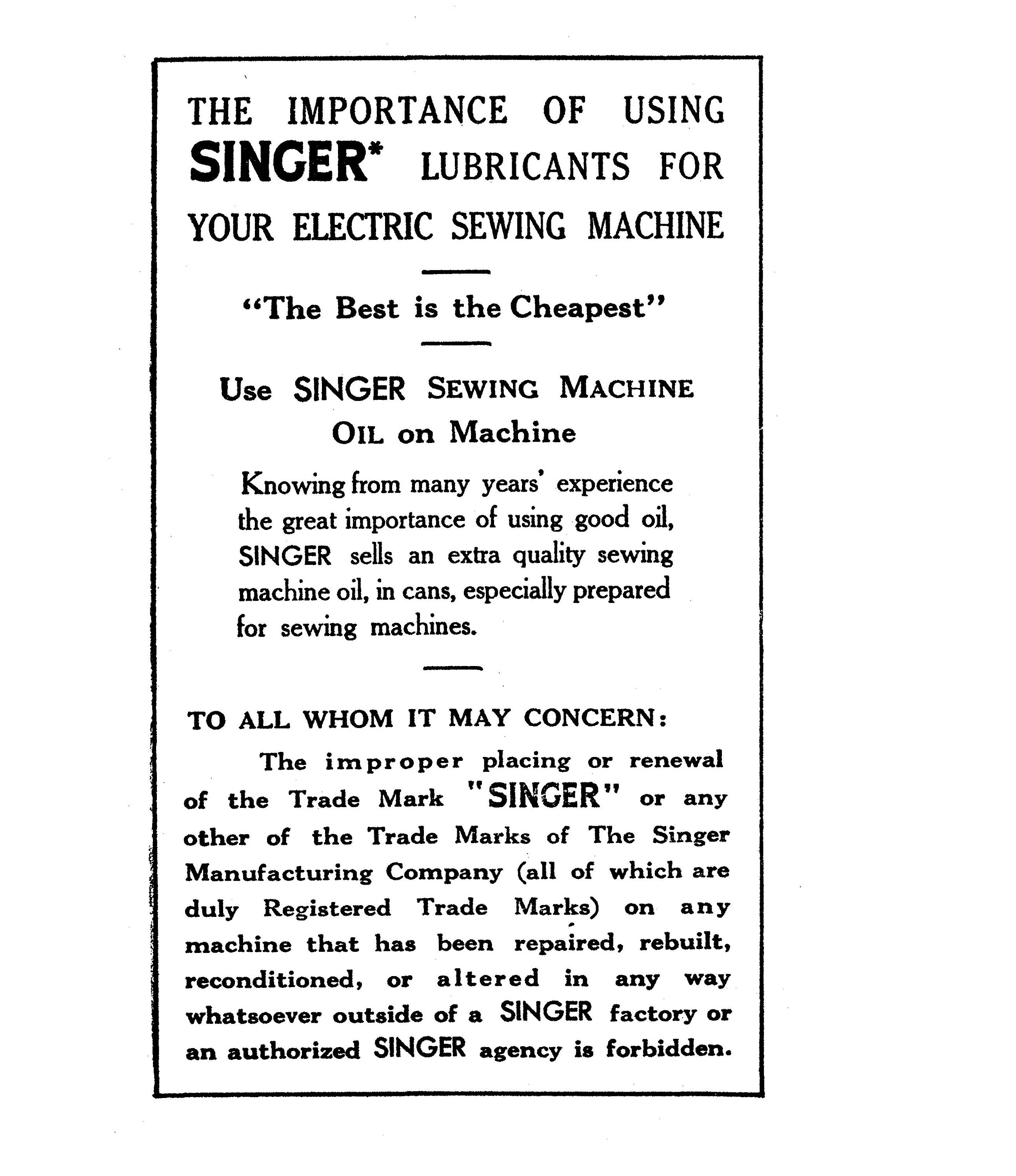 THE IMPORTANCE OF USING SINGER* LUBRICANTS FOR YOUR ELECTRIC SEWING MACHINE

"The Best is the Cheapest"

Use SINGER SEWING MACHINE OIL on Machine

Knowing from many years' experience the great importance of using good oil, SINGER sells an extra quality sewing machine oil, in cans, especially prepared for sewing machines.

TO ALL WHOM IT MAY CONCERN:

The improper placing or renewal of the Trade Mark "SINGER" or any other of the Trade Marks of The Singer Manufacturing Company (all of which are duly Registered Trade Marks) on any machine that has been repaired, rebuilt, reconditioned, or altered in any way whatsoever outside of a SINGER factory or an authorized SINGER agency is forbidden.